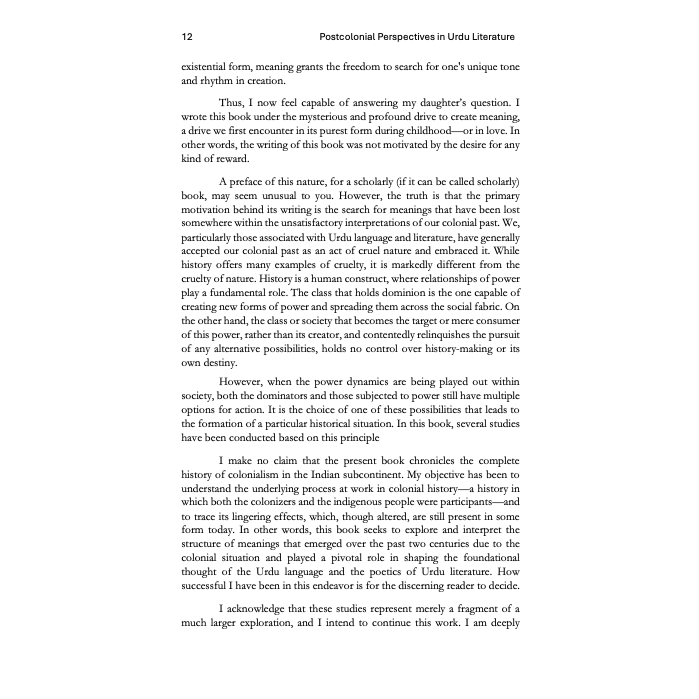 12 Postcolonial Perspectives in Urdu Literature

existential form, meaning grants the freedom to search for one's unique tone and rhythm in creation.

Thus, I now feel capable of answering my daughter's question. I wrote this book under the mysterious and profound drive to create meaning, a drive we first encounter in its purest form during childhood—or in love. In other words, the writing of this book was not motivated by the desire for any kind of reward.

A preface of this nature, for a scholarly (if it can be called scholarly) book, may seem unusual to you. However, the truth is that the primary motivation behind its writing is the search for meanings that have been lost somewhere within the unsatisfactory interpretations of our colonial past. We, particularly those associated with Urdu language and literature, have generally accepted our colonial past as an act of cruel nature and embraced it. While history offers many examples of cruelty, it is markedly different from the cruelty of nature. History is a human construct, where relationships of power play a fundamental role. The class that holds dominion is the one capable of creating new forms of power and spreading them across the social fabric. On the other hand, the class or society that becomes the target or mere consumer of this power, rather than its creator, and contentedly relinquishes the pursuit of any alternative possibilities, holds no control over history-making or its own destiny.

However, when the power dynamics are being played out within society, both the dominators and those subjected to power still have multiple options for action. It is the choice of one of these possibilities that leads to the formation of a particular historical situation. In this book, several studies have been conducted based on this principle

I make no claim that the present book chronicles the complete history of colonialism in the Indian subcontinent. My objective has been to understand the underlying process at work in colonial history—a history in which both the colonizers and the indigenous people were participants—and to trace its lingering effects, which, though altered, are still present in some form today. In other words, this book seeks to explore and interpret the structure of meanings that emerged over the past two centuries due to the colonial situation and played a pivotal role in shaping the foundational thought of the Urdu language and the poetics of Urdu literature. How successful I have been in this endeavor is for the discerning reader to decide.

I acknowledge that these studies represent merely a fragment of a much larger exploration, and I intend to continue this work. I am deeply